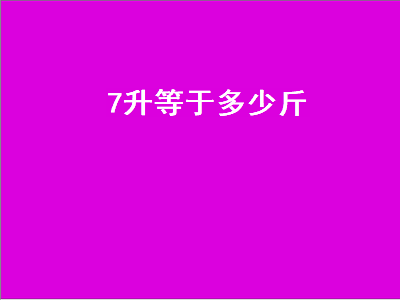 7升等于多少斤